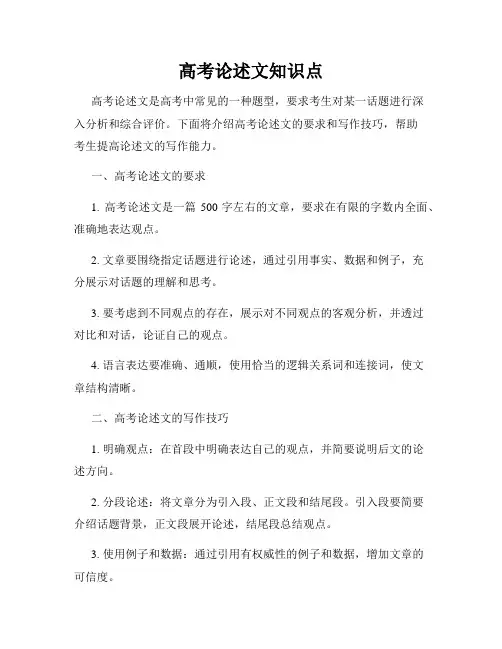 高考论述文知识点

高考论述文是高考中常见的一种题型，要求考生对某一话题进行深入分析和综合评价。下面将介绍高考论述文的要求和写作技巧，帮助考生提高论述文的写作能力。

一、高考论述文的要求

1. 高考论述文是一篇 500 字左右的文章，要求在有限的字数内全面、准确地表达观点。

2. 文章要围绕指定话题进行论述，通过引用事实、数据和例子，充分展示对话题的理解和思考。

3. 要考虑到不同观点的存在，展示对不同观点的客观分析，并透过对比和对话，论证自己的观点。

4. 语言表达要准确、通顺，使用恰当的逻辑关系词和连接词，使文章结构清晰。

二、高考论述文的写作技巧

1. 明确观点：在首段中明确表达自己的观点，并简要说明后文的论述方向。

2. 分段论述：将文章分为引入段、正文段和结尾段。引入段要简要介绍话题背景，正文段展开论述，结尾段总结观点。

3. 使用例子和数据：通过引用有权威性的例子和数据，增加文章的可信度。